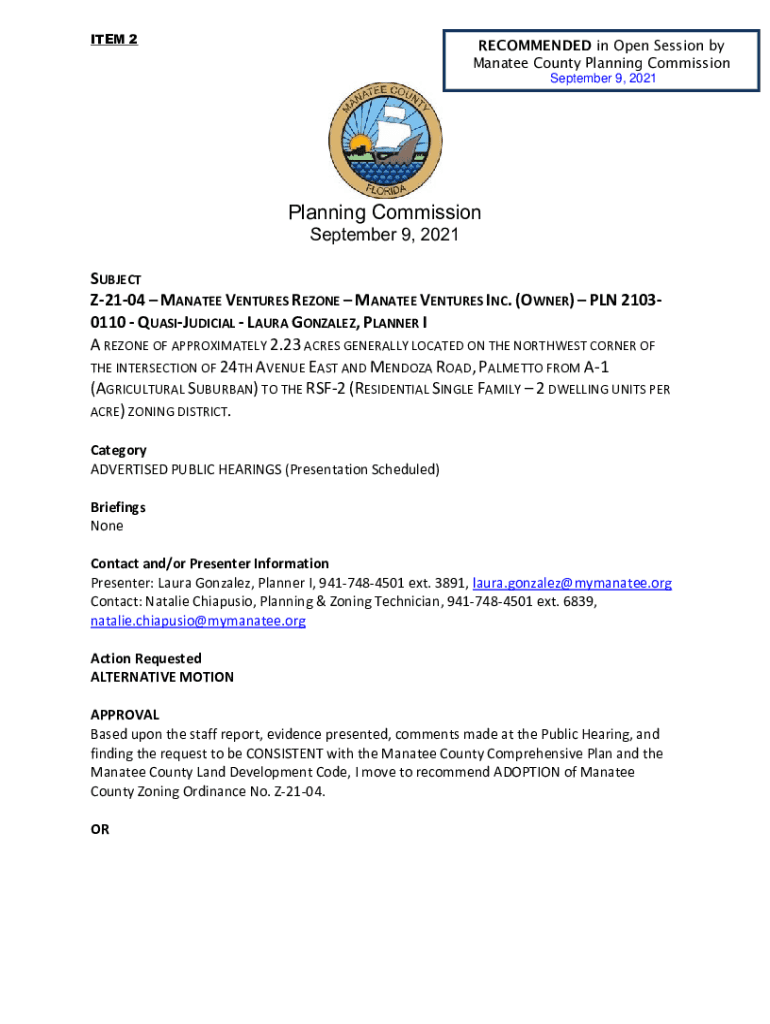 ITEM 2

RECOMMENDED in Open Session by Manatee County Planning Commission
September 9, 2021

MANATEE COUNTY
FLORIDA

Planning Commission
September 9, 2021

SUBJECT
Z-21-04 – MANATEE VENTURES REZONE – MANATEE VENTURES INC. (OWNER) – PLN 2103-0110 - QUASI-JUDICIAL - LAURA GONZALEZ, PLANNER I
A REZONE OF APPROXIMATELY 2.23 ACRES GENERALLY LOCATED ON THE NORTHWEST CORNER OF THE INTERSECTION OF 24TH AVENUE EAST AND MENDOZA ROAD, PALMETTO FROM A-1 (AGRICULTURAL SUBURBAN) TO THE RSF-2 (RESIDENTIAL SINGLE FAMILY – 2 DWELLING UNITS PER ACRE) ZONING DISTRICT.

Category
ADVERTISED PUBLIC HEARINGS (Presentation Scheduled)

Briefings
None

Contact and/or Presenter Information
Presenter: Laura Gonzalez, Planner I, 941-748-4501 ext. 3891, laura.gonzalez@mymanatee.org
Contact: Natalie Chiapusio, Planning & Zoning Technician, 941-748-4501 ext. 6839, natalie.chiapusio@mymanatee.org

Action Requested
ALTERNATIVE MOTION

APPROVAL
Based upon the staff report, evidence presented, comments made at the Public Hearing, and finding the request to be CONSISTENT with the Manatee County Comprehensive Plan and the Manatee County Land Development Code, I move to recommend ADOPTION of Manatee County Zoning Ordinance No. Z-21-04.

OR